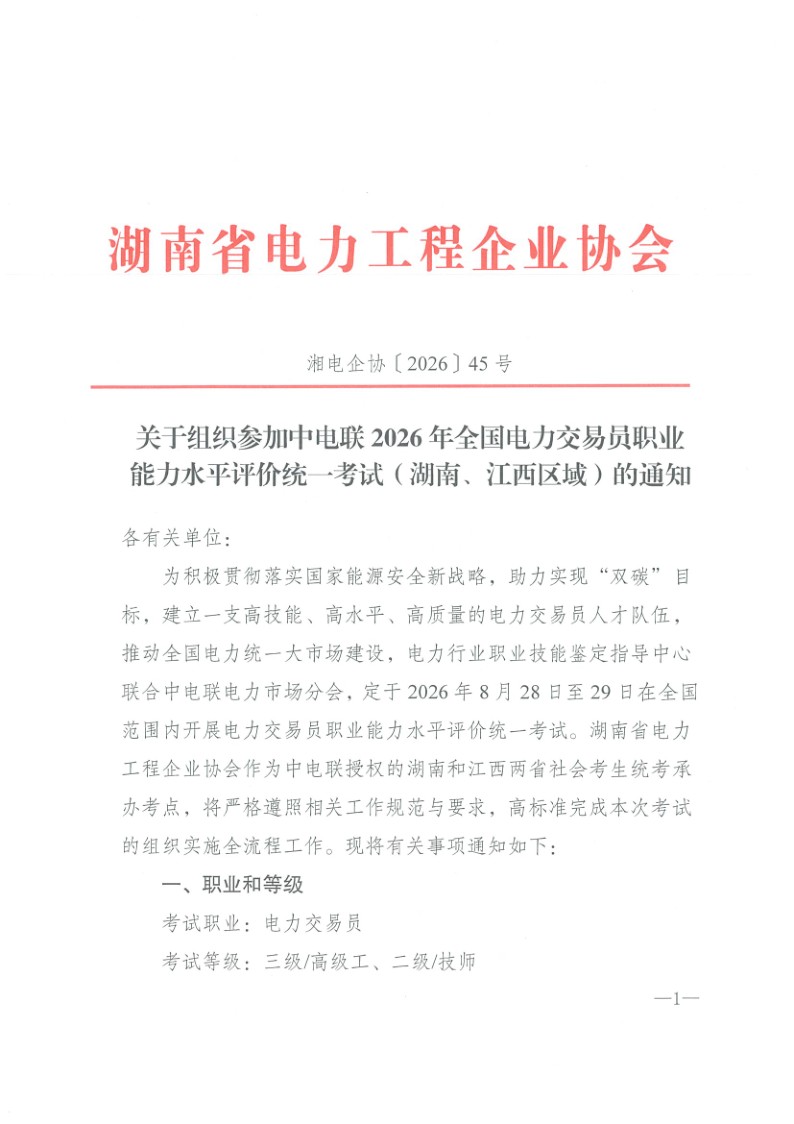 湖南省电力工程企业协会

湘电企协〔2026〕45号

关于组织参加中电联2026年全国电力交易员职业能力水平评价统一考试（湖南、江西区域）的通知

各有关单位：

为积极贯彻落实国家能源安全新战略，助力实现“双碳”目标，建立一支高技能、高水平、高质量的电力交易员人才队伍，推动全国电力统一大市场建设，电力行业职业技能鉴定指导中心联合中电联电力市场分会，定于2026年8月28日至29日在全国范围内开展电力交易员职业能力水平评价统一考试。湖南省电力工程企业协会作为中电联授权的湖南和江西两省社会考生统考承办考点，将严格遵照相关工作规范与要求，高标准完成本次考试的组织实施全流程工作。现将有关事项通知如下：

一、职业和等级

考试职业：电力交易员

考试等级：三级/高级工、二级/技师

—1—